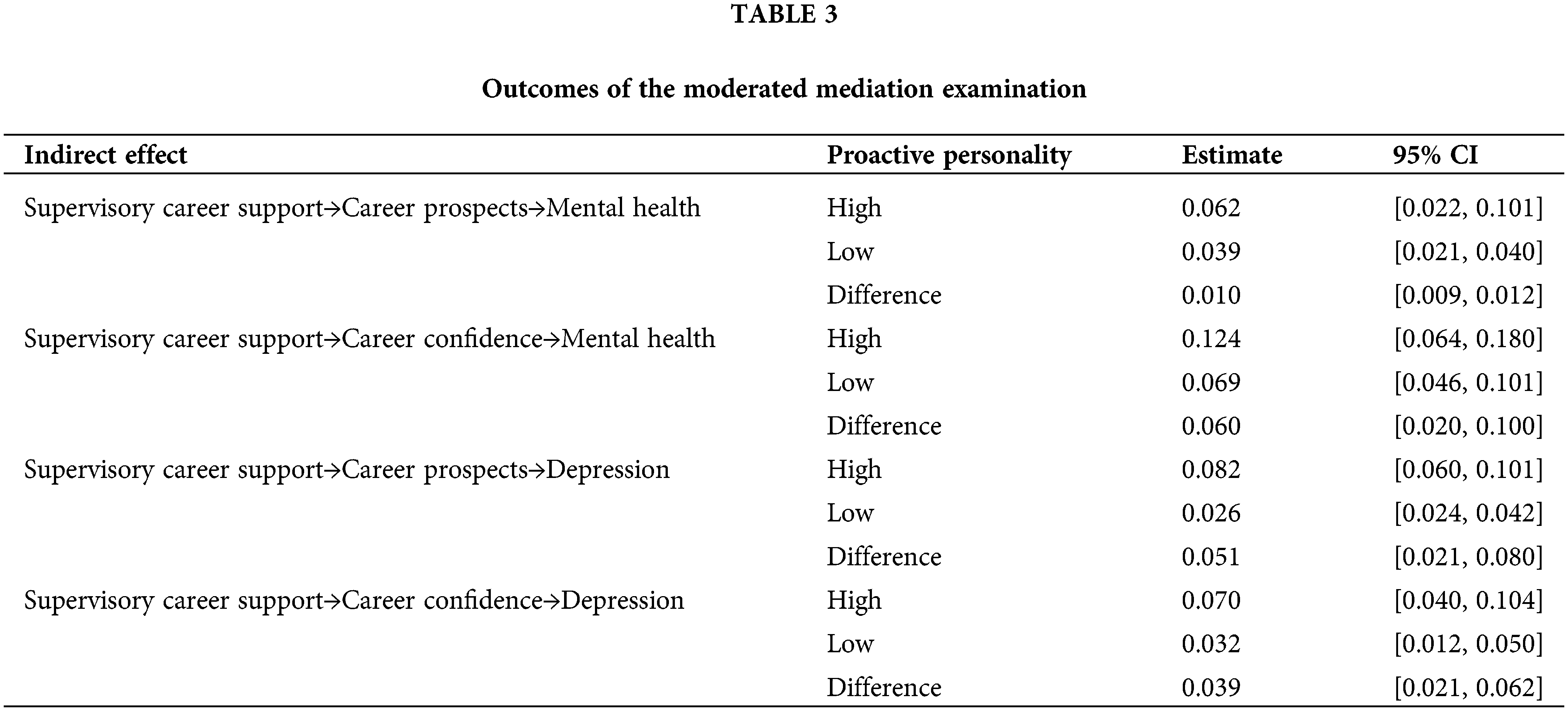 TABLE 3

Outcomes of the moderated mediation examination

| Indirect effect | Proactive personality | Estimate | 95% CI |
|---|---|---|---|
| Supervisory career support→Career prospects→Mental health | High | 0.062 | [0.022, 0.101] |
| | Low | 0.039 | [0.021, 0.040] |
| | Difference | 0.010 | [0.009, 0.012] |
| Supervisory career support→Career confidence→Mental health | High | 0.124 | [0.064, 0.180] |
| | Low | 0.069 | [0.046, 0.101] |
| | Difference | 0.060 | [0.020, 0.100] |
| Supervisory career support→Career prospects→Depression | High | 0.082 | [0.060, 0.101] |
| | Low | 0.026 | [0.024, 0.042] |
| | Difference | 0.051 | [0.021, 0.080] |
| Supervisory career support→Career confidence→Depression | High | 0.070 | [0.040, 0.104] |
| | Low | 0.032 | [0.012, 0.050] |
| | Difference | 0.039 | [0.021, 0.062] |